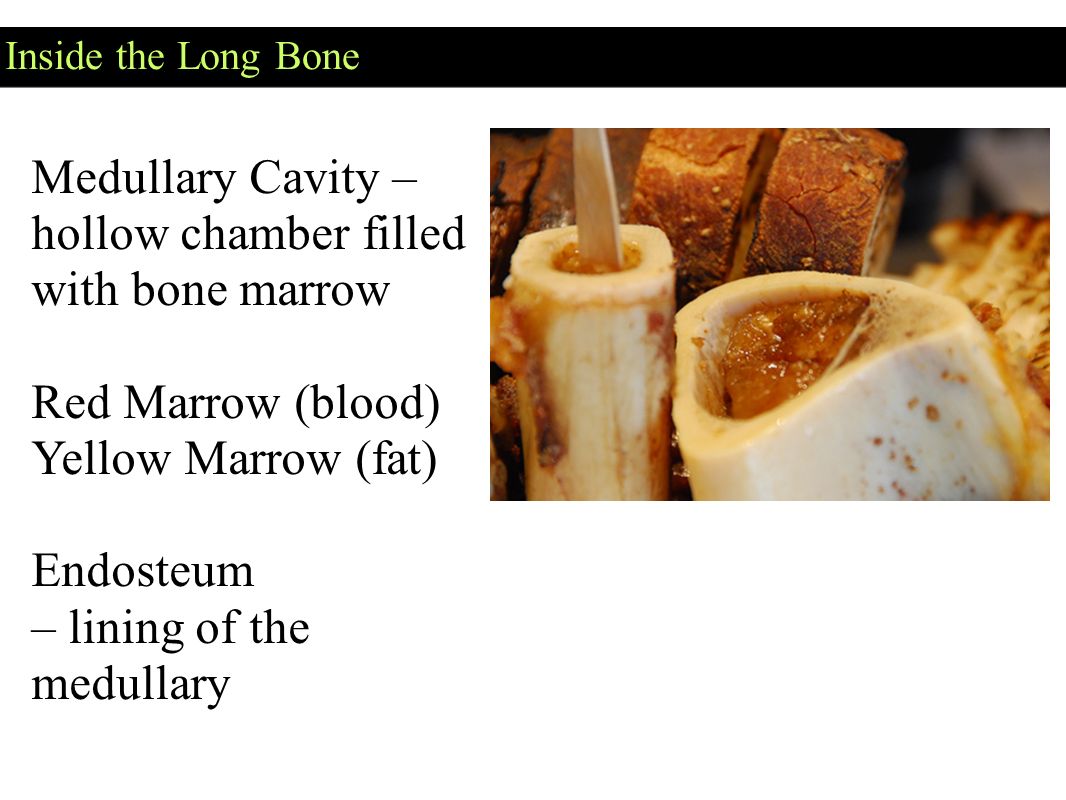 Inside the Long Bone

Medullary Cavity – hollow chamber filled with bone marrow

Red Marrow (blood)
Yellow Marrow (fat)

Endosteum
– lining of the medullary